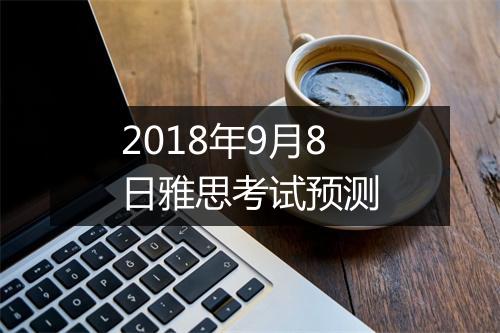 2018年9月8日雅思考试预测